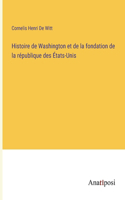 Cornelis Henri De Witt

Histoire de Washington et de la fondation de la république des États-Unis

Anatiposi